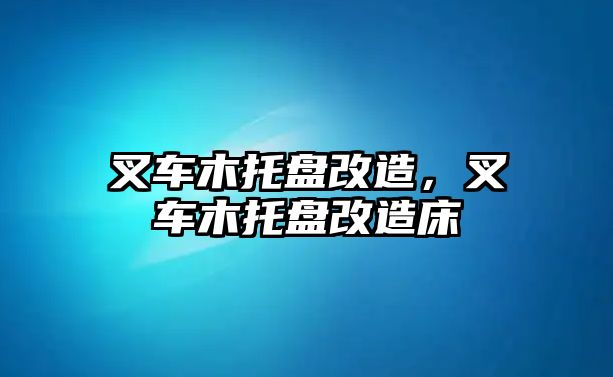 叉车木托盘改造，叉车木托盘改造床